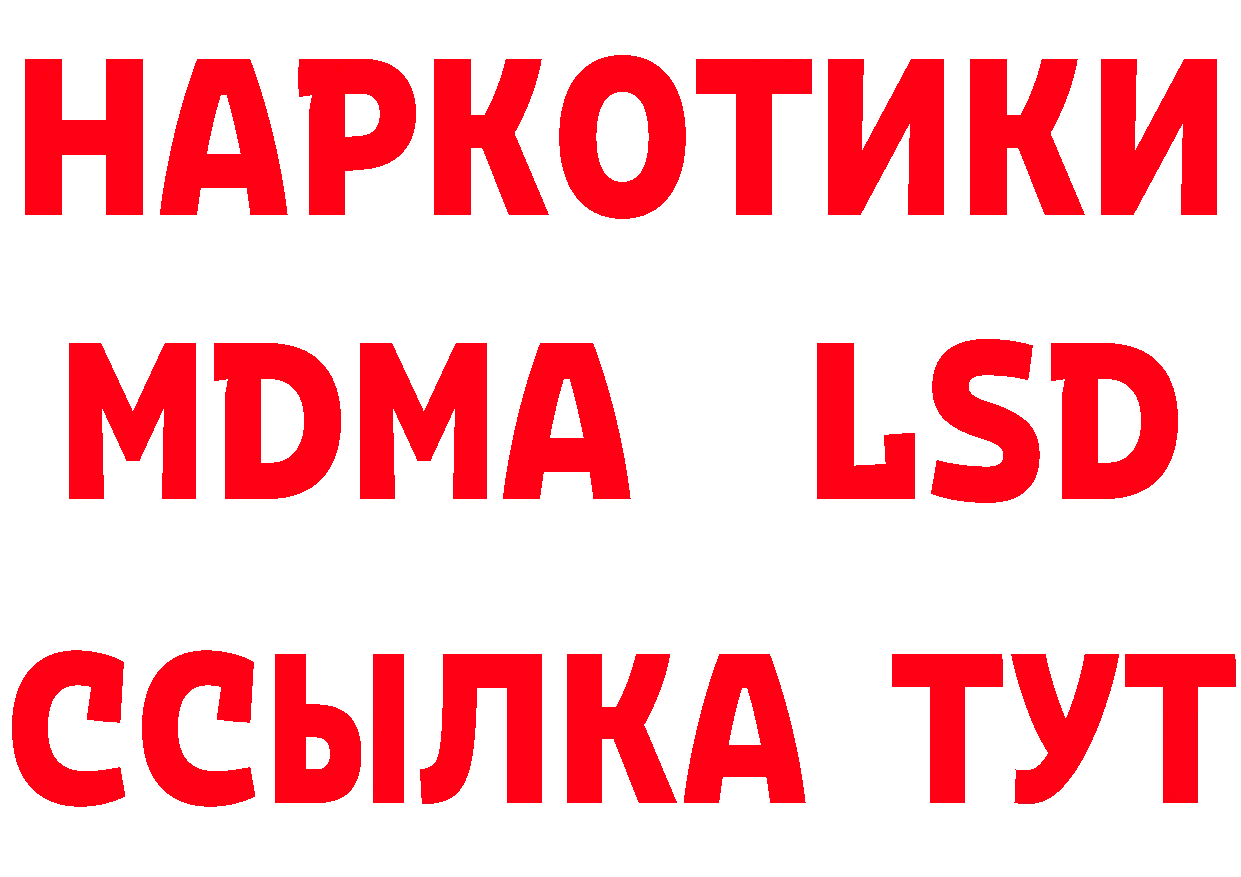 НАРКОТИКИ
MDMA LSD
ССЫЛКА ТУТ